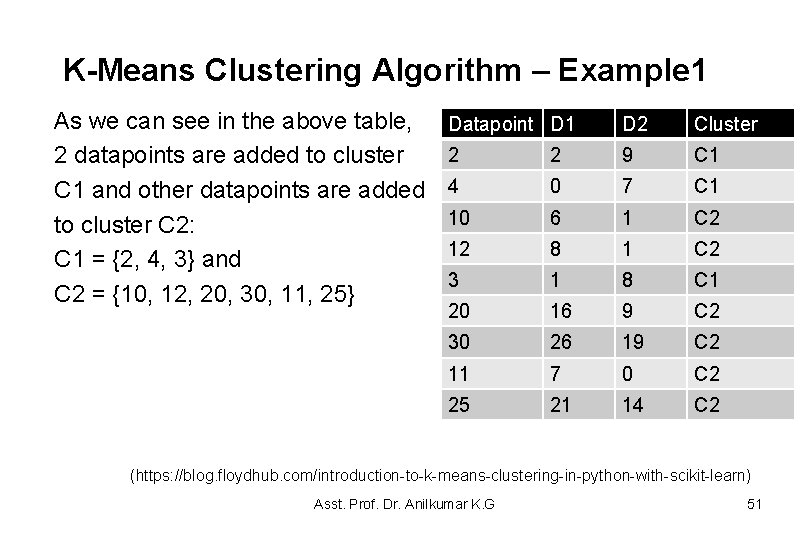 K-Means Clustering Algorithm – Example1

As we can see in the above table, 2 datapoints are added to cluster C1 and other datapoints are added to cluster C2:
C1 = {2, 4, 3} and
C2 = {10, 12, 20, 30, 11, 25}

| Datapoint | D1 | D2 | Cluster |
|---|---|---|---|
| 2 | 2 | 9 | C1 |
| 4 | 0 | 7 | C1 |
| 10 | 6 | 1 | C2 |
| 12 | 8 | 1 | C2 |
| 3 | 1 | 8 | C1 |
| 20 | 16 | 9 | C2 |
| 30 | 26 | 19 | C2 |
| 11 | 7 | 0 | C2 |
| 25 | 21 | 14 | C2 |

(https://blog.floydhub.com/introduction-to-k-means-clustering-in-python-with-scikit-learn)

Asst. Prof. Dr. Anilkumar K.G

51